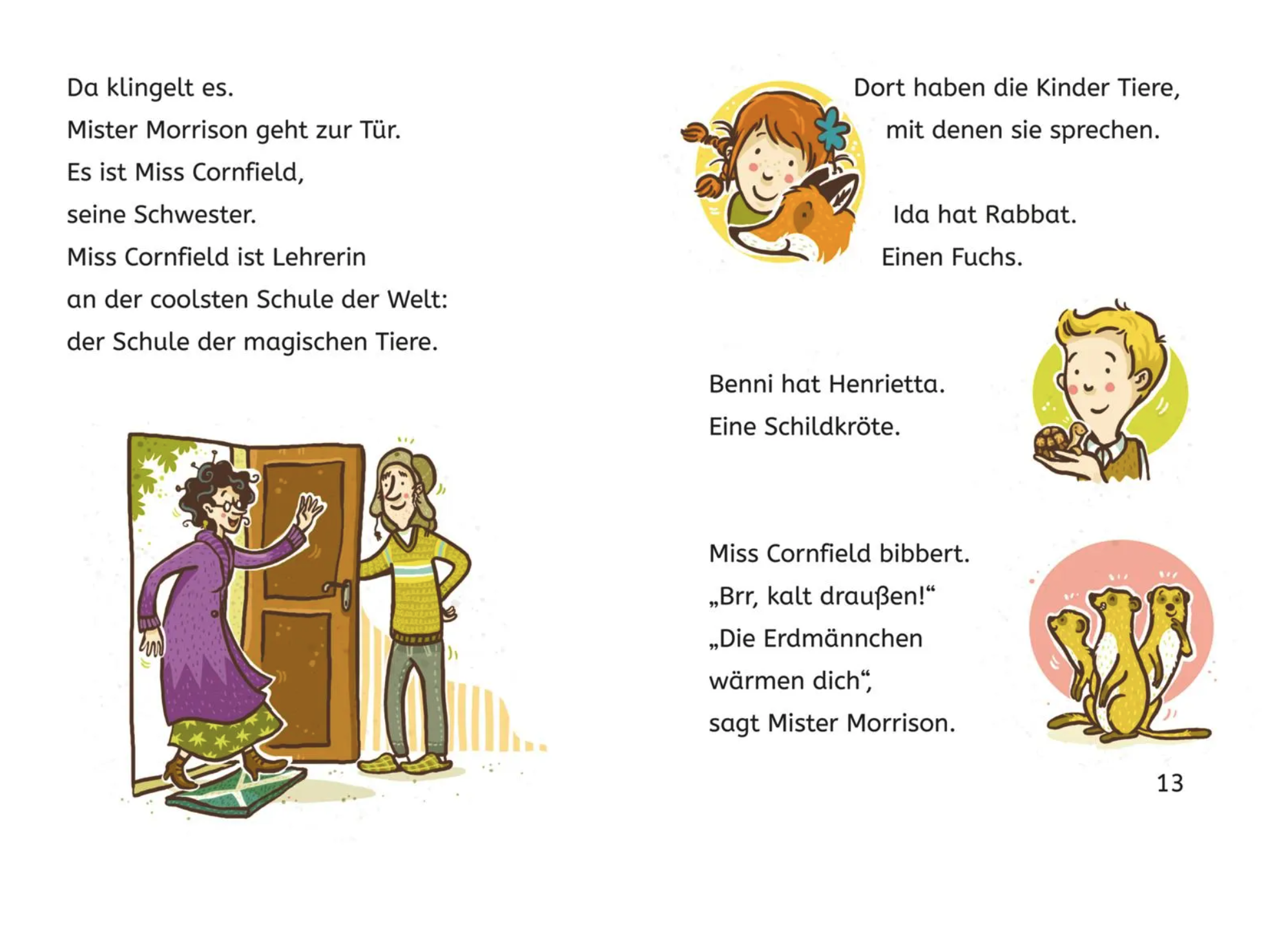 Da klingelt es.
Mister Morrison geht zur Tür.
Es ist Miss Cornfield,
seine Schwester.
Miss Cornfield ist Lehrerin
an der coolsten Schule der Welt:
der Schule der magischen Tiere.

Dort haben die Kinder Tiere,
mit denen sie sprechen.

Ida hat Rabbat.
Einen Fuchs.

Benni hat Henrietta.
Eine Schildkröte.

Miss Cornfield bibbert.
„Brr, kalt draußen!“
„Die Erdmännchen
wärmen dich“,
sagt Mister Morrison.

13